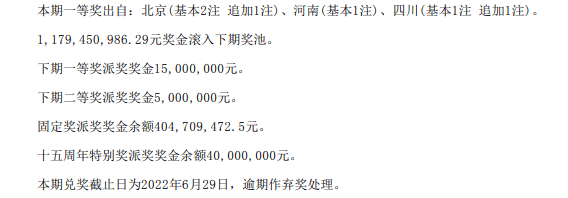 本期一等奖出自：北京(基本2注 追加1注)、河南(基本1注)、四川(基本1注 追加1注)。

1,179,450,986.29元奖金滚入下期奖池。

下期一等奖派奖奖金15,000,000元。

下期二等奖派奖奖金5,000,000元。

固定奖派奖奖金余额404,709,472.5元。

十五周年特别奖派奖奖金余额40,000,000元。

本期兑奖截止日为2022年6月29日，逾期作弃奖处理。